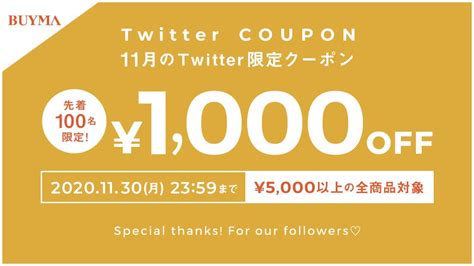 BUYMA

Twitter COUPON
11月のTwitter限定クーポン

先着
100名
限定!

¥1,000 OFF

2020.11.30(月) 23:59まで

¥5,000以上の全商品対象

Special thanks! For our followers♡